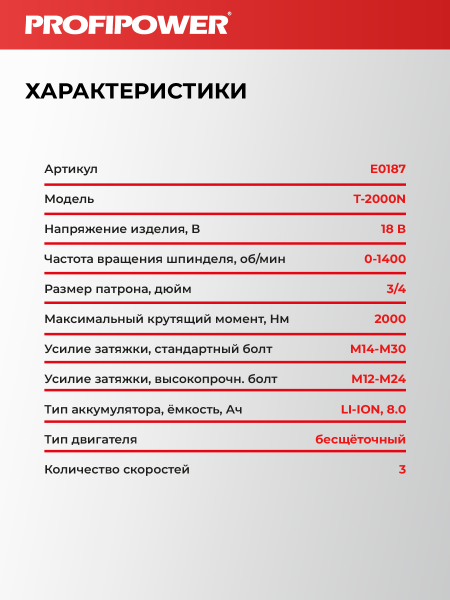 PROFIPOWER®

ХАРАКТЕРИСТИКИ

| | |
|---|---|
| Артикул | E0187 |
| Модель | T-2000N |
| Напряжение изделия, В | 18 В |
| Частота вращения шпинделя, об/мин | 0-1400 |
| Размер патрона, дюйм | 3/4 |
| Максимальный крутящий момент, Нм | 2000 |
| Усилие затяжки, стандартный болт | M14-M30 |
| Усилие затяжки, высокопрочн. болт | M12-M24 |
| Тип аккумулятора, ёмкость, Ач | LI-ION, 8.0 |
| Тип двигателя | бесщёточный |
| Количество скоростей | 3 |